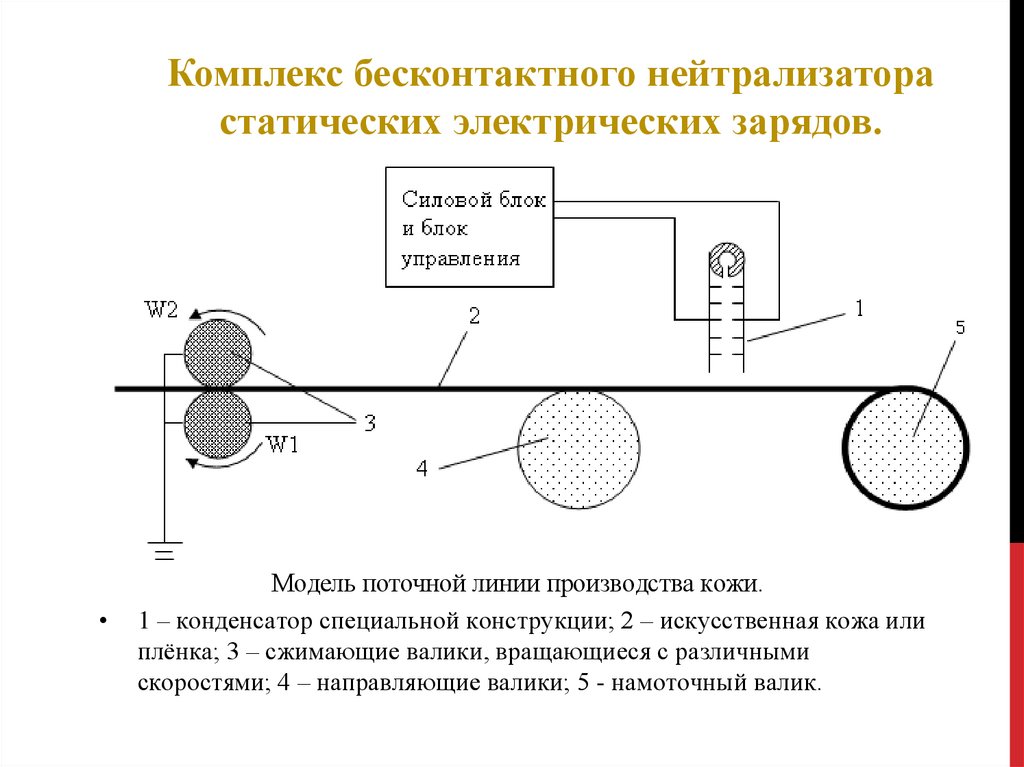 Комплекс бесконтактного нейтрализатора статических электрических зарядов.

Силовой блок и блок управления

W2

2

1

5

3

W1

4

Модель поточной линии производства кожи.

• 1 – конденсатор специальной конструкции; 2 – искусственная кожа или плёнка; 3 – сжимающие валики, вращающиеся с различными скоростями; 4 – направляющие валики; 5 - намоточный валик.